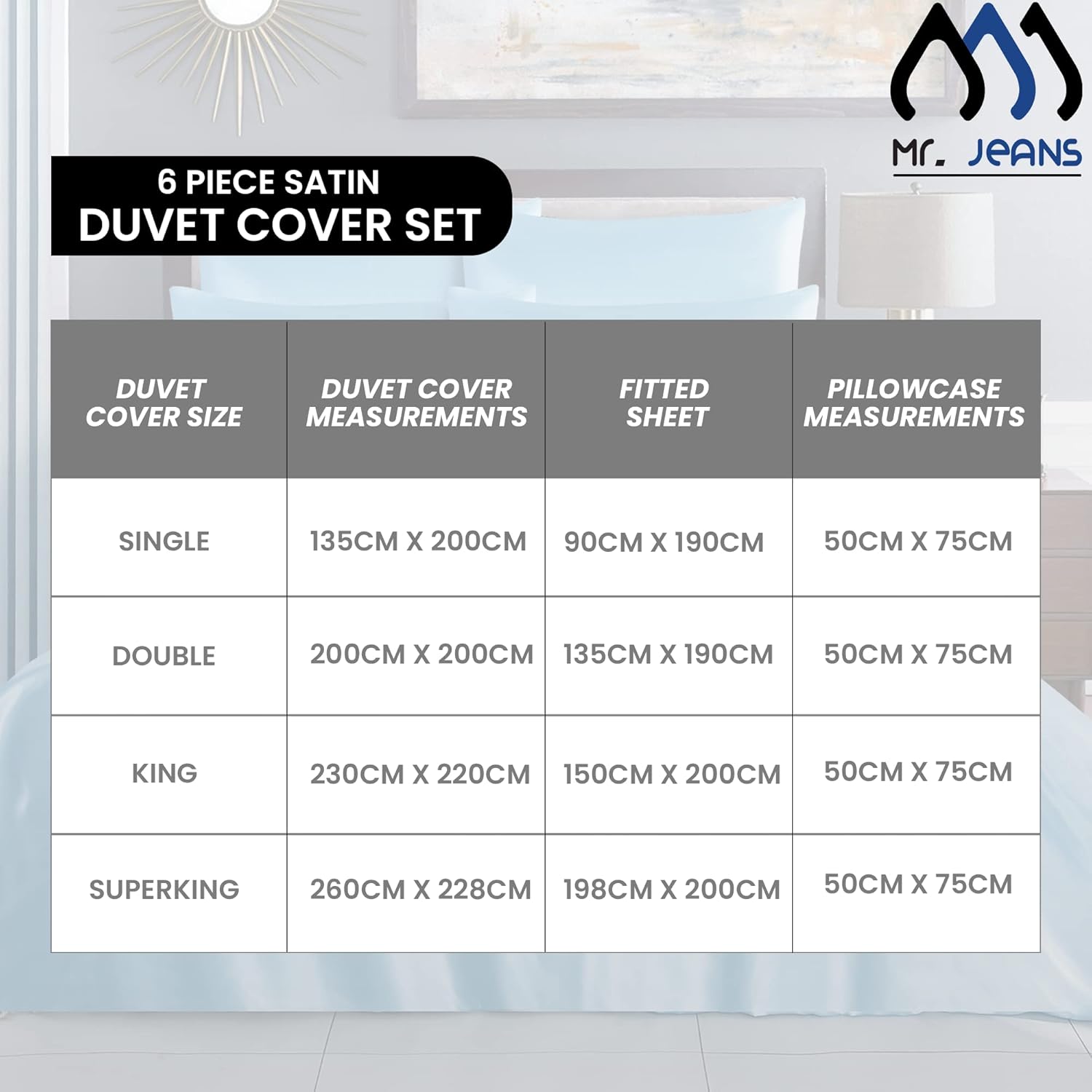 Mr. JeANS

6 PIECE SATIN
DUVET COVER SET

| DUVET COVER SIZE | DUVET COVER MEASUREMENTS | FITTED SHEET | PILLOWCASE MEASUREMENTS |
|---|---|---|---|
| SINGLE | 135CM X 200CM | 90CM X 190CM | 50CM X 75CM |
| DOUBLE | 200CM X 200CM | 135CM X 190CM | 50CM X 75CM |
| KING | 230CM X 220CM | 150CM X 200CM | 50CM X 75CM |
| SUPERKING | 260CM X 228CM | 198CM X 200CM | 50CM X 75CM |